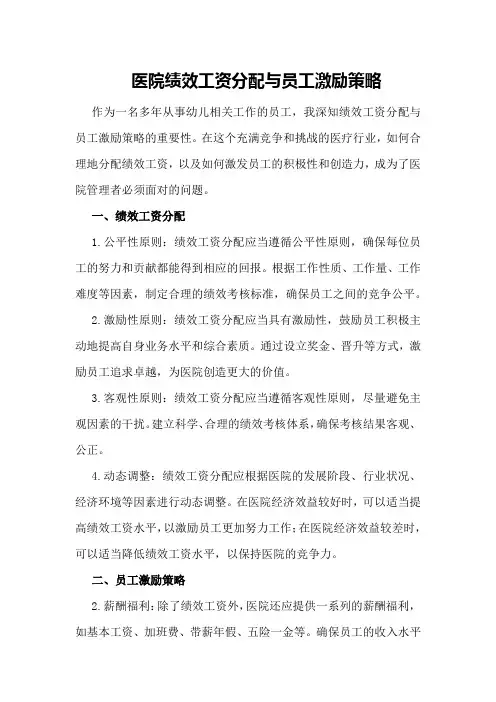 医院绩效工资分配与员工激励策略

作为一名多年从事幼儿相关工作的员工，我深知绩效工资分配与员工激励策略的重要性。在这个充满竞争和挑战的医疗行业，如何合理地分配绩效工资，以及如何激发员工的积极性和创造力，成为了医院管理者必须面对的问题。

一、绩效工资分配

1.公平性原则：绩效工资分配应当遵循公平性原则，确保每位员工的努力和贡献都能得到相应的回报。根据工作性质、工作量、工作难度等因素，制定合理的绩效考核标准，确保员工之间的竞争公平。

2.激励性原则：绩效工资分配应当具有激励性，鼓励员工积极主动地提高自身业务水平和综合素质。通过设立奖金、晋升等方式，激励员工追求卓越，为医院创造更大的价值。

3.客观性原则：绩效工资分配应当遵循客观性原则，尽量避免主观因素的干扰。建立科学、合理的绩效考核体系，确保考核结果客观、公正。

4.动态调整：绩效工资分配应根据医院的发展阶段、行业状况、经济环境等因素进行动态调整。在医院经济效益较好时，可以适当提高绩效工资水平，以激励员工更加努力工作；在医院经济效益较差时，可以适当降低绩效工资水平，以保持医院的竞争力。

二、员工激励策略

2.薪酬福利：除了绩效工资外，医院还应提供一系列的薪酬福利，如基本工资、加班费、带薪年假、五险一金等。确保员工的收入水平